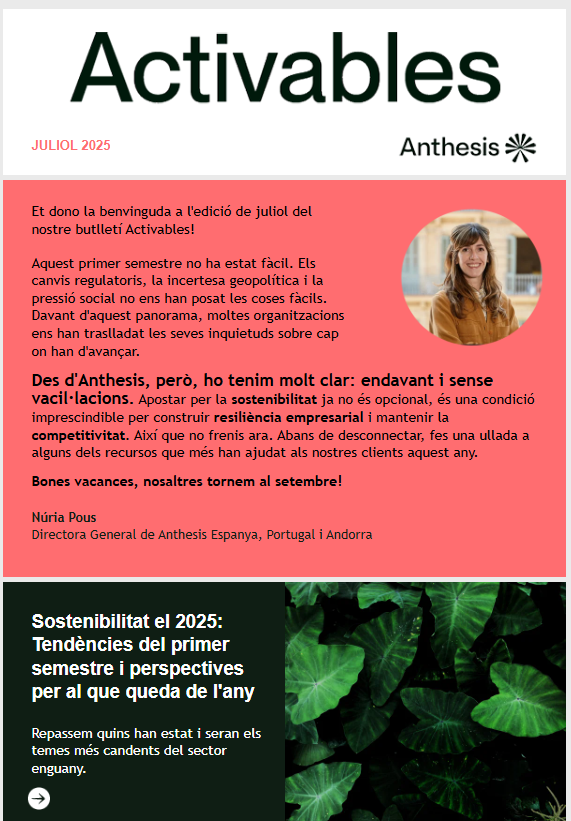 Activables

JULIOL 2025

Anthesis

Et dono la benvinguda a l'edició de juliol del nostre butlletí Activables!

Aquest primer semestre no ha estat fàcil. Els canvis regulatoris, la incertesa geopolítica i la pressió social no ens han posat les coses fàcils. Davant d'aquest panorama, moltes organitzacions ens han traslladat les seves inquietuds sobre cap on han d'avançar.

Des d'Anthesis, però, ho tenim molt clar: endavant i sense vacil·lacions. Apostar per la sostenibilitat ja no és opcional, és una condició imprescindible per construir resiliència empresarial i mantenir la competitivitat. Així que no frenis ara. Abans de desconnectar, fes una ullada a alguns dels recursos que més han ajudat als nostres clients aquest any.

Bones vacances, nosaltres tornem al setembre!

Núria Pous
Directora General de Anthesis Espanya, Portugal i Andorra

Sostenibilitat el 2025: Tendències del primer semestre i perspectives per al que queda de l'any

Repassem quins han estat i seran els temes més candents del sector enguany.